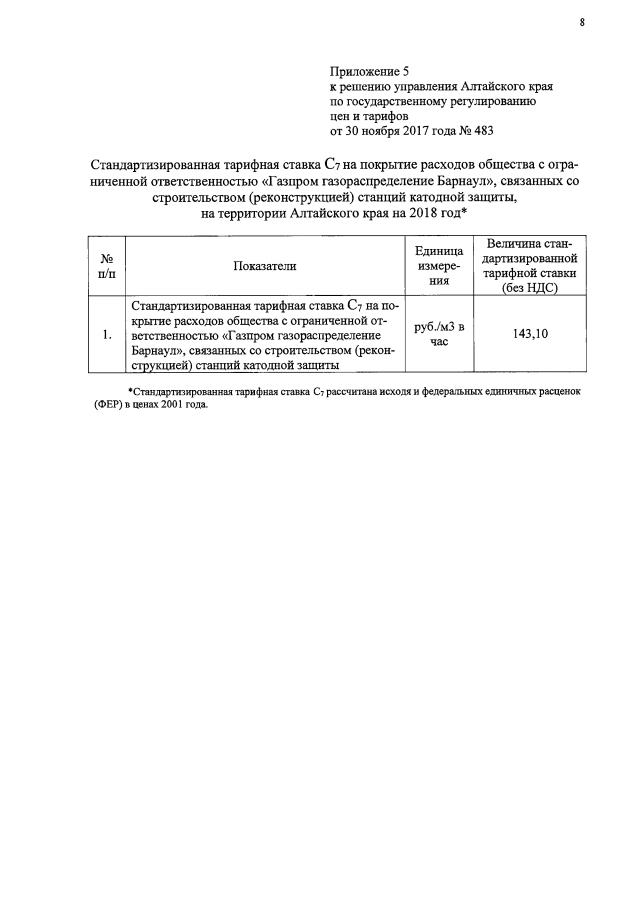 8

Приложение 5
к решению управления Алтайского края по государственному регулированию цен и тарифов
от 30 ноября 2017 года № 483

Стандартизированная тарифная ставка $C_7$ на покрытие расходов общества с ограниченной ответственностью «Газпром газораспределение Барнаул», связанных со строительством (реконструкцией) станций катодной защиты,
на территории Алтайского края на 2018 год*

| № п/п | Показатели | Единица измерения | Величина стандартизированной тарифной ставки (без НДС) |
|---|---|---|---|
| 1. | Стандартизированная тарифная ставка $C_7$ на покрытие расходов общества с ограниченной ответственностью «Газпром газораспределение Барнаул», связанных со строительством (реконструкцией) станций катодной защиты | руб./м3 в час | 143,10 |

*Стандартизированная тарифная ставка $C_7$ рассчитана исходя и федеральных единичных расценок (ФЕР) в ценах 2001 года.